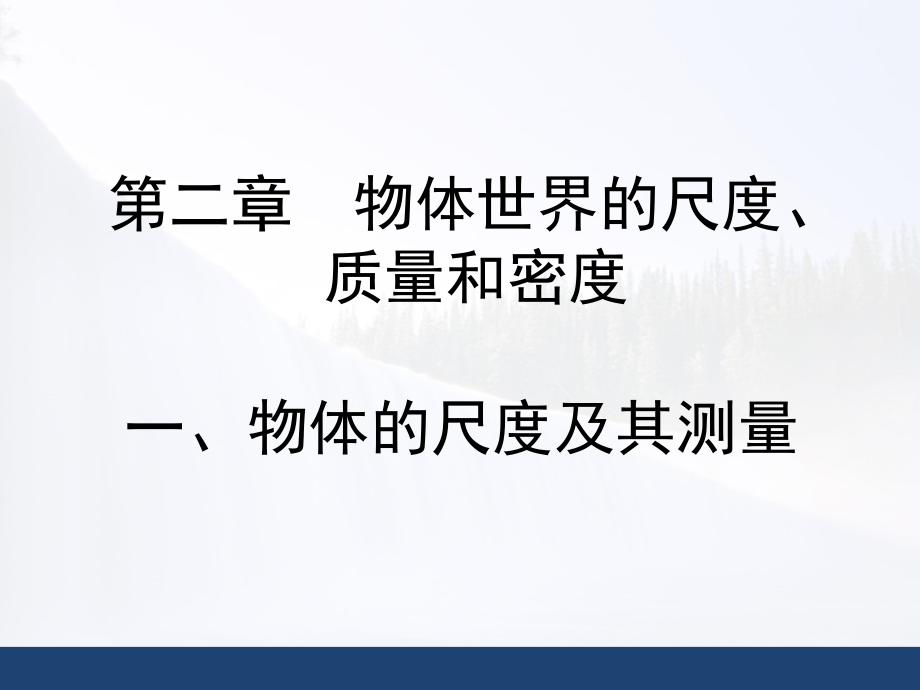 第二章　物体世界的尺度、质量和密度

一、物体的尺度及其测量